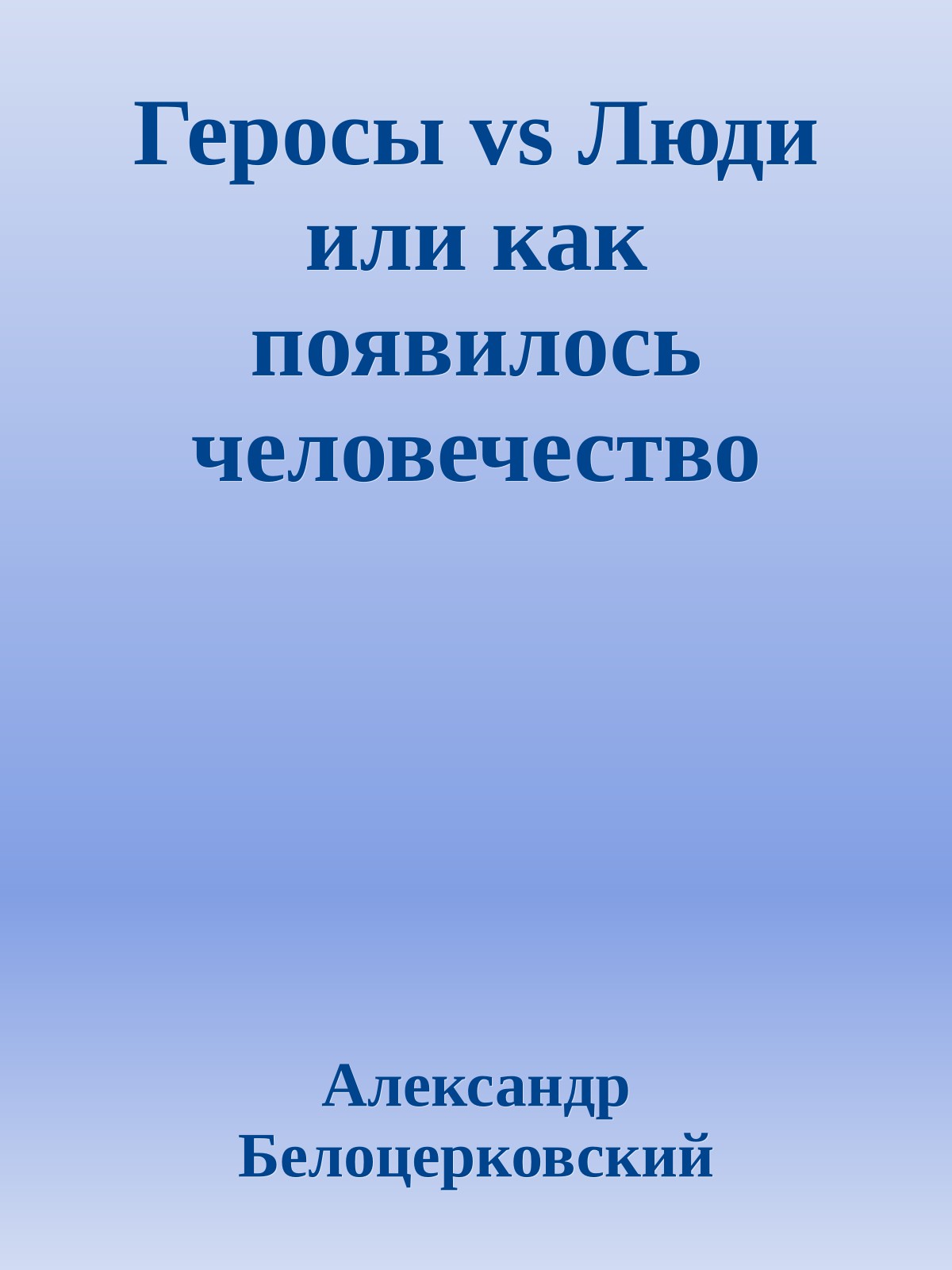 Геросы vs Люди или как появилось человечество

Александр Белоцерковский